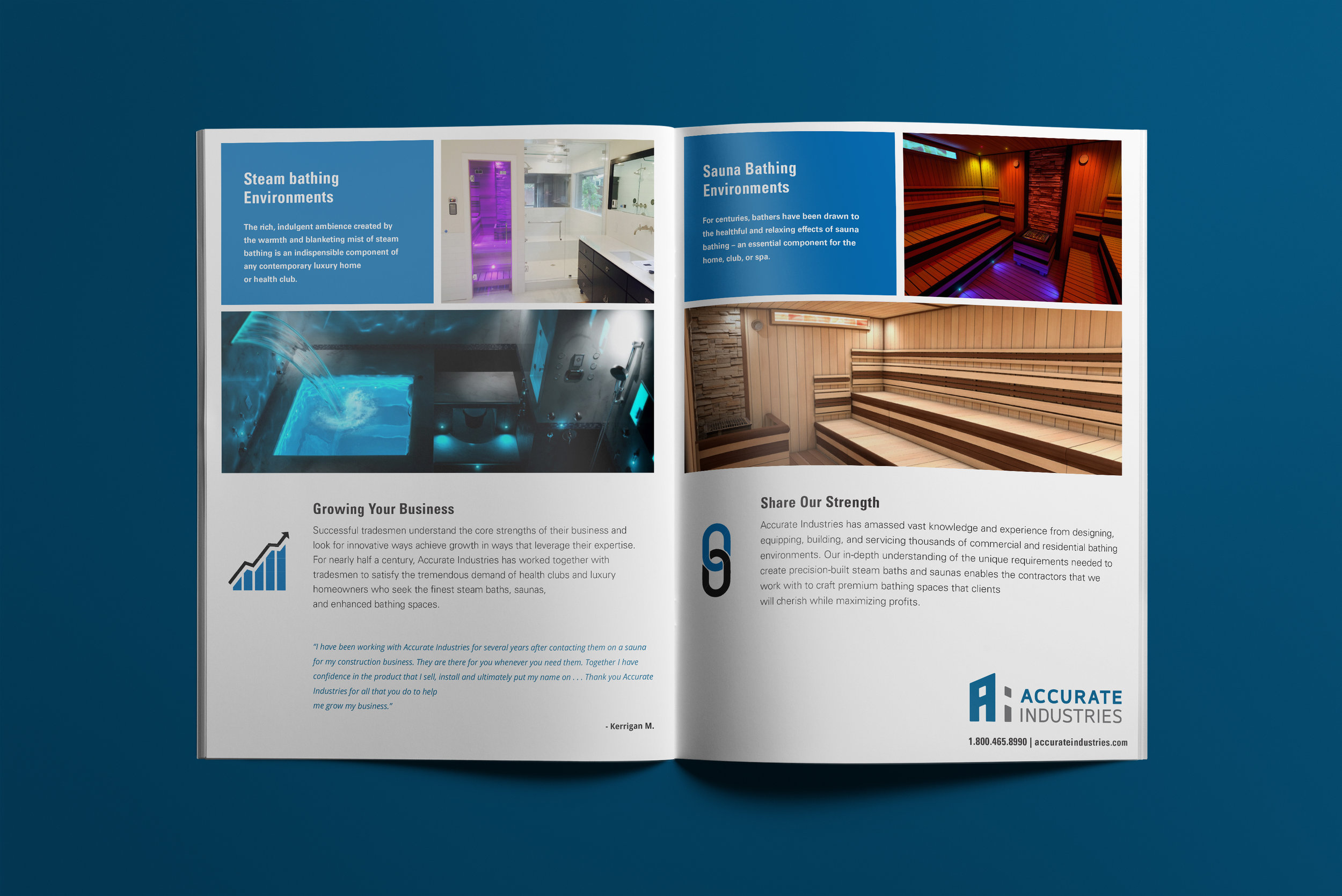 Steam bathing Environments

The rich, indulgent ambience created by the warmth and blanketing mist of steam bathing is an indispensible component of any contemporary luxury home or health club.

Growing Your Business

Successful tradesmen understand the core strengths of their business and look for innovative ways achieve growth in ways that leverage their expertise. For nearly half a century, Accurate Industries has worked together with tradesmen to satisfy the tremendous demand of health clubs and luxury homeowners who seek the finest steam baths, saunas, and enhanced bathing spaces.

"I have been working with Accurate Industries for several years after contacting them on a sauna for my construction business. They are there for you whenever you need them. Together I have confidence in the product that I sell, install and ultimately put my name on . . . Thank you Accurate Industries for all that you do to help me grow my business."

- Kerrigan M.

Sauna Bathing Environments

For centuries, bathers have been drawn to the healthful and relaxing effects of sauna bathing – an essential component for the home, club, or spa.

Share Our Strength

Accurate Industries has amassed vast knowledge and experience from designing, equipping, building, and servicing thousands of commercial and residential bathing environments. Our in-depth understanding of the unique requirements needed to create precision-built steam baths and saunas enables the contractors that we work with to craft premium bathing spaces that clients will cherish while maximizing profits.

ACCURATE INDUSTRIES

1.800.465.8990 | accurateindustries.com